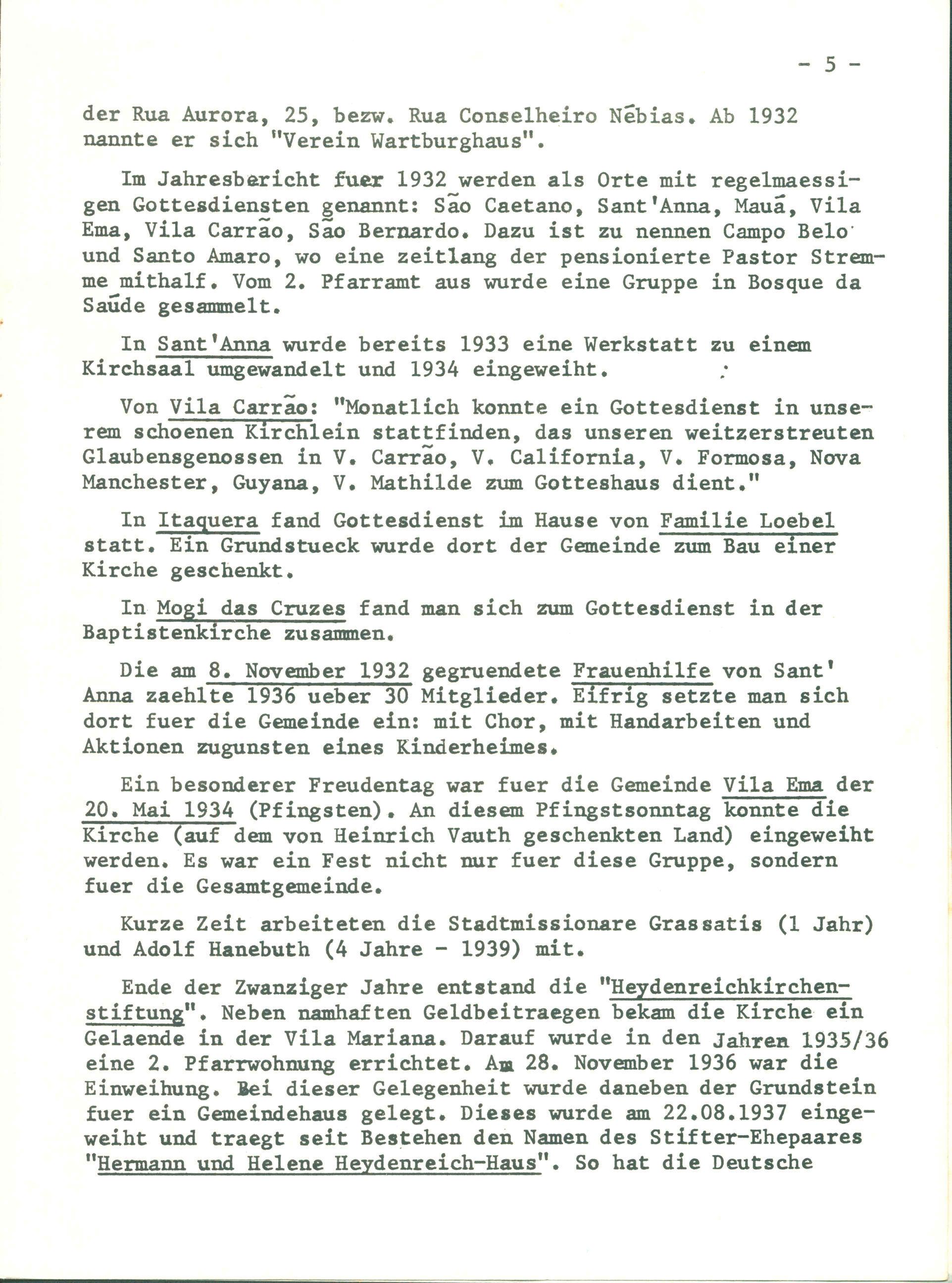 - 5 -

der Rua Aurora, 25, bezw. Rua Conselheiro Nébias. Ab 1932 nannte er sich "Verein Wartburghaus".

Im Jahresbericht fuer 1932 werden als Orte mit regelmaessigen Gottesdiensten genannt: São Caetano, Sant'Anna, Mauá, Vila Ema, Vila Carrão, São Bernardo. Dazu ist zu nennen Campo Belo und Santo Amaro, wo eine zeitlang der pensionierte Pastor Stremme mithalf. Vom 2. Pfarramt aus wurde eine Gruppe in Bosque da Saúde gesammelt.

In Sant'Anna wurde bereits 1933 eine Werkstatt zu einem Kirchsaal umgewandelt und 1934 eingeweiht.

Von Vila Carrão: "Monatlich konnte ein Gottesdienst in unserem schoenen Kirchlein stattfinden, das unseren weitzerstreuten Glaubensgenossen in V. Carrão, V. California, V. Formosa, Nova Manchester, Guyana, V. Mathilde zum Gotteshaus dient."

In Itaquera fand Gottesdienst im Hause von Familie Loebel statt. Ein Grundstueck wurde dort der Gemeinde zum Bau einer Kirche geschenkt.

In Mogi das Cruzes fand man sich zum Gottesdienst in der Baptistenkirche zusammen.

Die am 8. November 1932 gegruendete Frauenhilfe von Sant' Anna zaehlte 1936 ueber 30 Mitglieder. Eifrig setzte man sich dort fuer die Gemeinde ein: mit Chor, mit Handarbeiten und Aktionen zugunsten eines Kinderheimes.

Ein besonderer Freudentag war fuer die Gemeinde Vila Ema der 20. Mai 1934 (Pfingsten). An diesem Pfingstsonntag konnte die Kirche (auf dem von Heinrich Vauth geschenkten Land) eingeweiht werden. Es war ein Fest nicht nur fuer diese Gruppe, sondern fuer die Gesamtgemeinde.

Kurze Zeit arbeiteten die Stadtmissionare Grassatis (1 Jahr) und Adolf Hanebuth (4 Jahre - 1939) mit.

Ende der Zwanziger Jahre entstand die "Heydenreichkirchenstiftung". Neben namhaften Geldbeitraegen bekam die Kirche ein Gelaende in der Vila Mariana. Darauf wurde in den Jahren 1935/36 eine 2. Pfarrwohnung errichtet. Am 28. November 1936 war die Einweihung. Bei dieser Gelegenheit wurde daneben der Grundstein fuer ein Gemeindehaus gelegt. Dieses wurde am 22.08.1937 eingeweiht und traegt seit Bestehen den Namen des Stifter-Ehepaares "Hermann und Helene Heydenreich-Haus". So hat die Deutsche